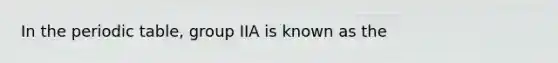 In the periodic table, group IIA is known as the